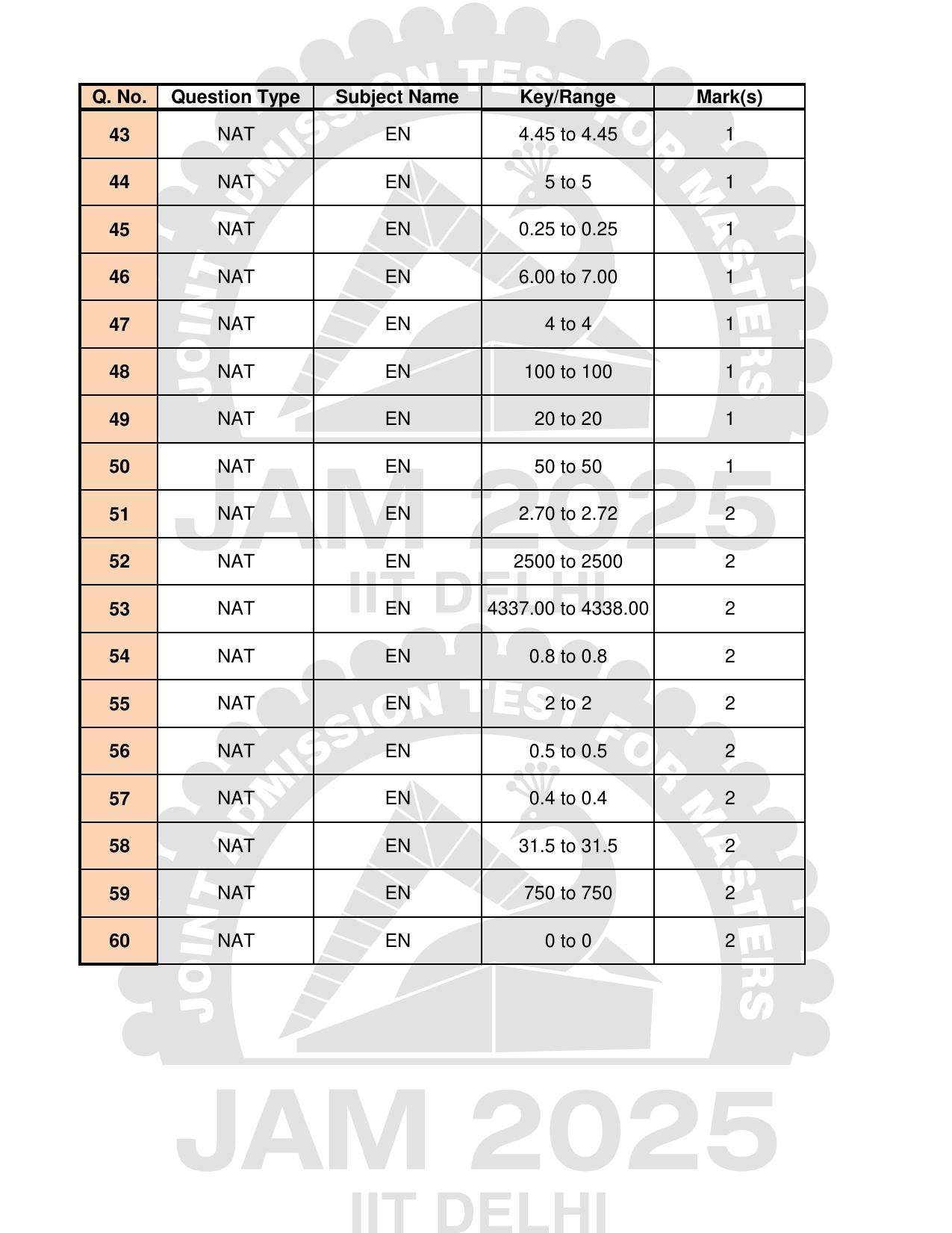 | Q. No. | Question Type | Subject Name | Key/Range | Mark(s) |
|---|---|---|---|---|
| 43 | NAT | EN | 4.45 to 4.45 | 1 |
| 44 | NAT | EN | 5 to 5 | 1 |
| 45 | NAT | EN | 0.25 to 0.25 | 1 |
| 46 | NAT | EN | 6.00 to 7.00 | 1 |
| 47 | NAT | EN | 4 to 4 | 1 |
| 48 | NAT | EN | 100 to 100 | 1 |
| 49 | NAT | EN | 20 to 20 | 1 |
| 50 | NAT | EN | 50 to 50 | 1 |
| 51 | NAT | EN | 2.70 to 2.72 | 2 |
| 52 | NAT | EN | 2500 to 2500 | 2 |
| 53 | NAT | EN | 4337.00 to 4338.00 | 2 |
| 54 | NAT | EN | 0.8 to 0.8 | 2 |
| 55 | NAT | EN | 2 to 2 | 2 |
| 56 | NAT | EN | 0.5 to 0.5 | 2 |
| 57 | NAT | EN | 0.4 to 0.4 | 2 |
| 58 | NAT | EN | 31.5 to 31.5 | 2 |
| 59 | NAT | EN | 750 to 750 | 2 |
| 60 | NAT | EN | 0 to 0 | 2 |

JOINT ADMISSION TEST FOR MASTERS
JAM 2025
IIT DELHI

JOINT ADMISSION TEST FOR MASTERS
JAM 2025
IIT DELHI